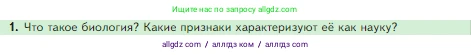 Ищите нас по запросу allgdz.com

1. Что такое биология? Какие признаки характеризуют её как науку?

allgdz com / аллгдз ком / аллгдз com